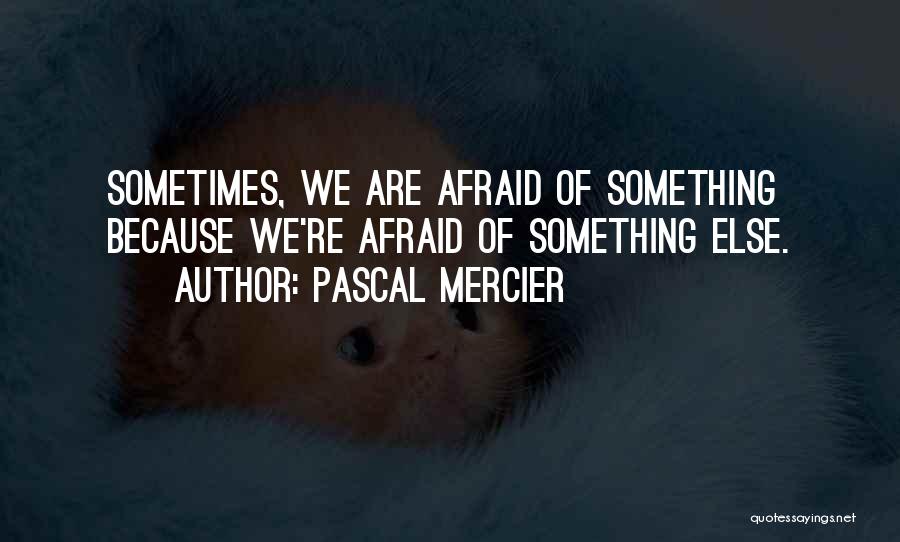 SOMETIMES, WE ARE AFRAID OF SOMETHING BECAUSE WE'RE AFRAID OF SOMETHING ELSE.

AUTHOR: PASCAL MERCIER

quotessayings.net